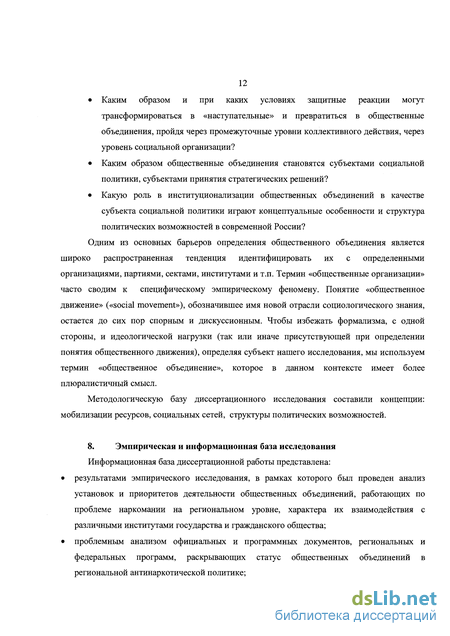 12

• Каким образом и при каких условиях защитные реакции могут трансформироваться в «наступательные» и превратиться в общественные объединения, пройдя через промежуточные уровни коллективного действия, через уровень социальной организации?

• Каким образом общественные объединения становятся субъектами социальной политики, субъектами принятия стратегических решений?

• Какую роль в институционализации общественных объединений в качестве субъекта социальной политики играют концептуальные особенности и структура политических возможностей в современной России?

Одним из основных барьеров определения общественного объединения является широко распространенная тенденция идентифицировать их с определенными организациями, партиями, сектами, институтами и т.п. Термин «общественные организации» часто сводим к специфическому эмпирическому феномену. Понятие «общественное движение» («social movement»), обозначившее имя новой отрасли социологического знания, остается до сих пор спорным и дискуссионным. Чтобы избежать формализма, с одной стороны, и идеологической нагрузки (так или иначе присутствующей при определении понятия общественного движения), определяя субъект нашего исследования, мы используем термин «общественное объединение», которое в данном контексте имеет более плюралистичный смысл.

Методологическую базу диссертационного исследования составили концепции: мобилизации ресурсов, социальных сетей, структуры политических возможностей.

8. Эмпирическая и информационная база исследования

Информационная база диссертационной работы представлена:

• результатами эмпирического исследования, в рамках которого был проведен анализ установок и приоритетов деятельности общественных объединений, работающих по проблеме наркомании на региональном уровне, характера их взаимодействия с различными институтами государства и гражданского общества;

• проблемным анализом официальных и программных документов, региональных и федеральных программ, раскрывающих статус общественных объединений в региональной антинаркотической политике;

dsLib.net
библиотека диссертаций